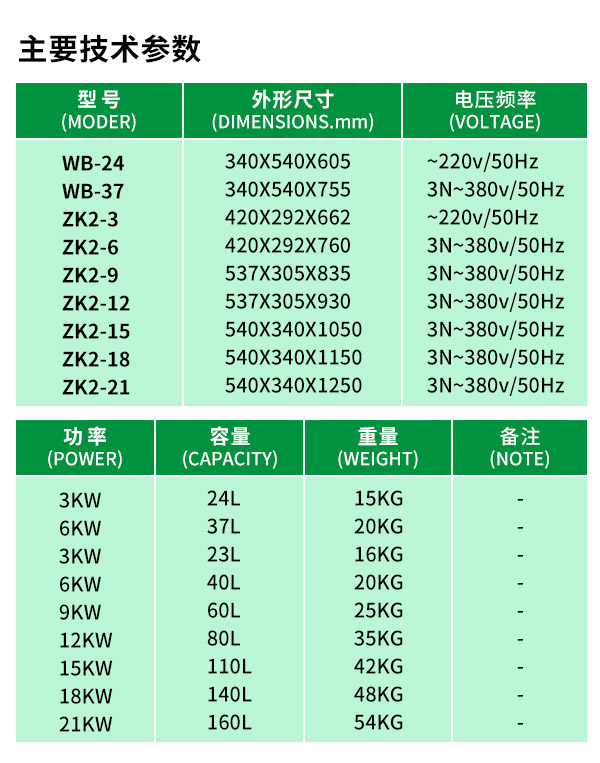 主要技术参数

| 型号 (MODER) | 外形尺寸 (DIMENSIONS.mm) | 电压频率 (VOLTAGE) |
|---|---|---|
| WB-24 | 340X540X605 | ~220v/50Hz |
| WB-37 | 340X540X755 | 3N~380v/50Hz |
| ZK2-3 | 420X292X662 | ~220v/50Hz |
| ZK2-6 | 420X292X760 | 3N~380v/50Hz |
| ZK2-9 | 537X305X835 | 3N~380v/50Hz |
| ZK2-12 | 537X305X930 | 3N~380v/50Hz |
| ZK2-15 | 540X340X1050 | 3N~380v/50Hz |
| ZK2-18 | 540X340X1150 | 3N~380v/50Hz |
| ZK2-21 | 540X340X1250 | 3N~380v/50Hz |

| 功率 (POWER) | 容量 (CAPACITY) | 重量 (WEIGHT) | 备注 (NOTE) |
|---|---|---|---|
| 3KW | 24L | 15KG | - |
| 6KW | 37L | 20KG | - |
| 3KW | 23L | 16KG | - |
| 6KW | 40L | 20KG | - |
| 9KW | 60L | 25KG | - |
| 12KW | 80L | 35KG | - |
| 15KW | 110L | 42KG | - |
| 18KW | 140L | 48KG | - |
| 21KW | 160L | 54KG | - |